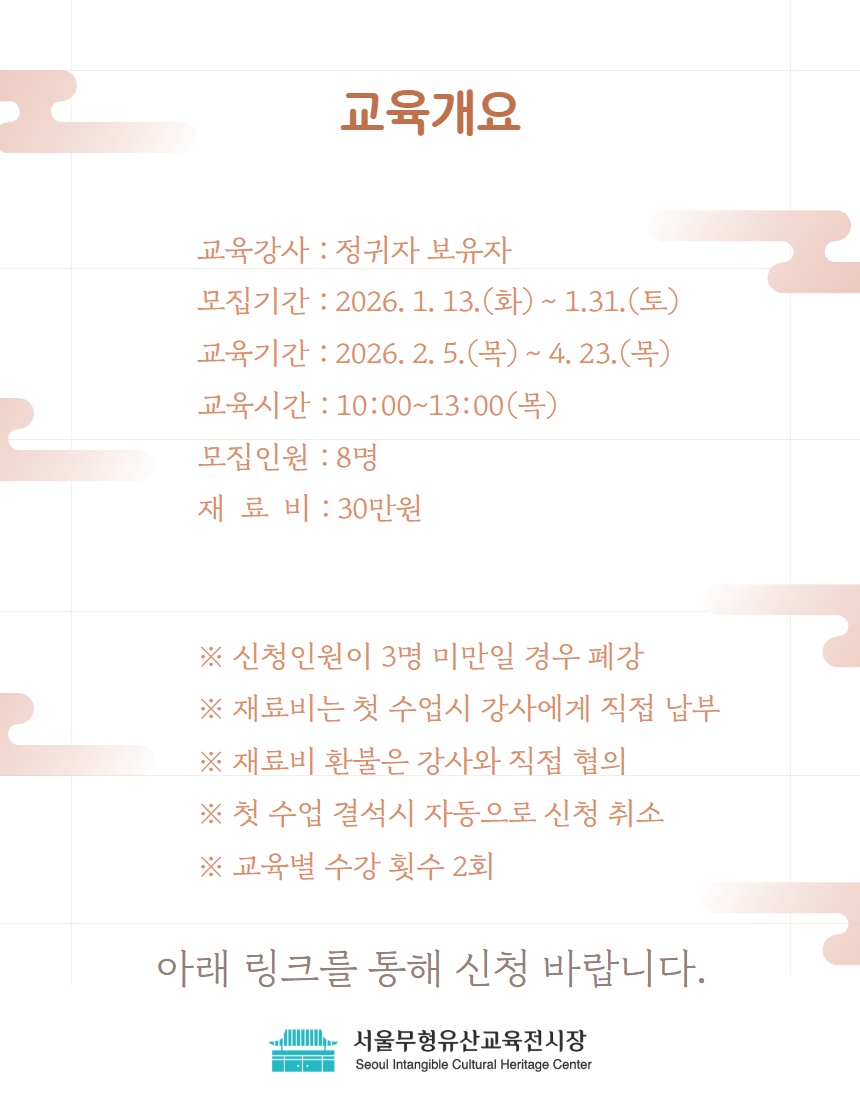 교육개요

교육강사 : 정귀자 보유자
모집기간 : 2026. 1. 13.(화) ~ 1.31.(토)
교육기간 : 2026. 2. 5.(목) ~ 4. 23.(목)
교육시간 : 10:00~13:00(목)
모집인원 : 8명
재 료 비 : 30만원

※ 신청인원이 3명 미만일 경우 폐강
※ 재료비는 첫 수업시 강사에게 직접 납부
※ 재료비 환불은 강사와 직접 협의
※ 첫 수업 결석시 자동으로 신청 취소
※ 교육별 수강 횟수 2회

아래 링크를 통해 신청 바랍니다.

서울무형유산교육전시장
Seoul Intangible Cultural Heritage Center